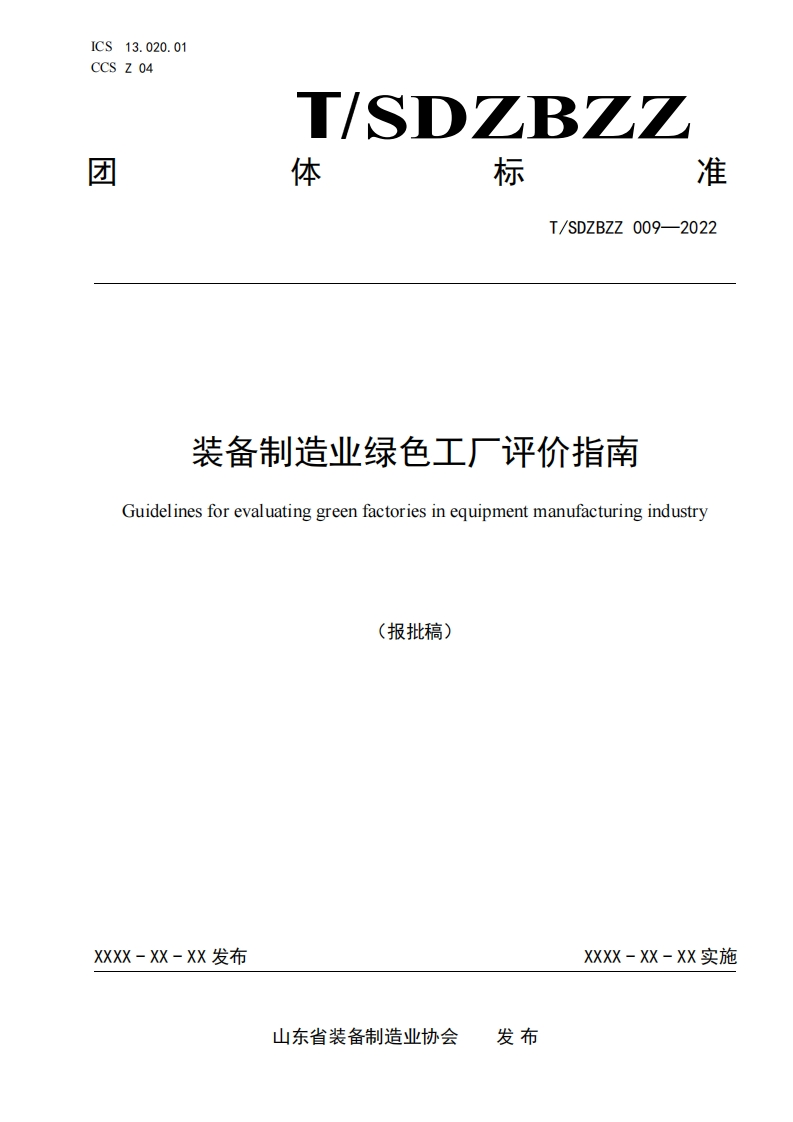 ICS 13.020.01
CCS Z 04

T/SDZBZZ

团 体 标 准

T/SDZBZZ 009—2022

装备制造业绿色工厂评价指南

Guidelines for evaluating green factories in equipment manufacturing industry

（报批稿）

XXXX - XX - XX 发布

XXXX - XX - XX 实施

山东省装备制造业协会 发 布